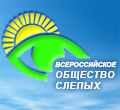 ВСЕРОССИЙСКОЕ
ОБЩЕСТВО
СЛЕПЫХ